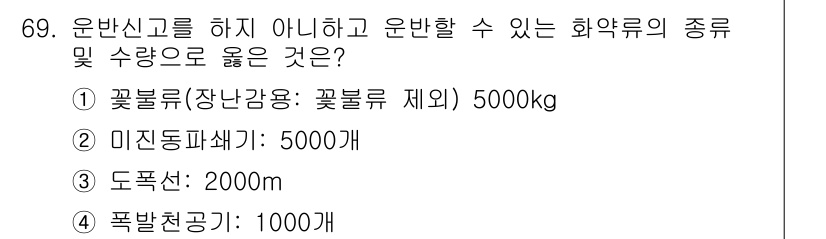 69. 운반신고를 하지 아니하고 운반할 수 있는 화약류의 종류 및 수량으로 옳은 것은?

① 꽃불류(장난감용: 꽃불류 제외) 5000kg

② 미진동파쇄기: 5000개

③ 도폭선: 2000m

④ 폭발천공기: 1000개